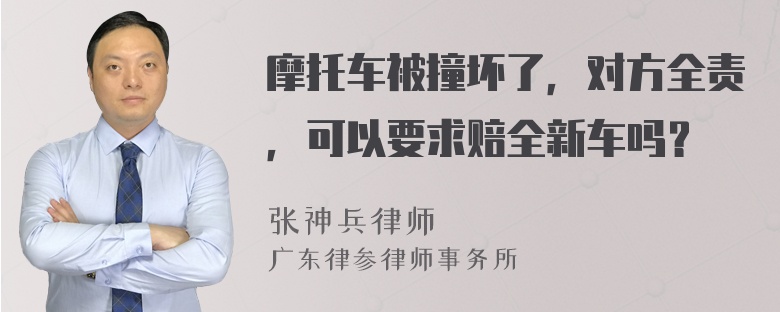 摩托车被撞坏了，对方全责，可以要求赔全新车吗？

张神兵律师
广东律参律师事务所